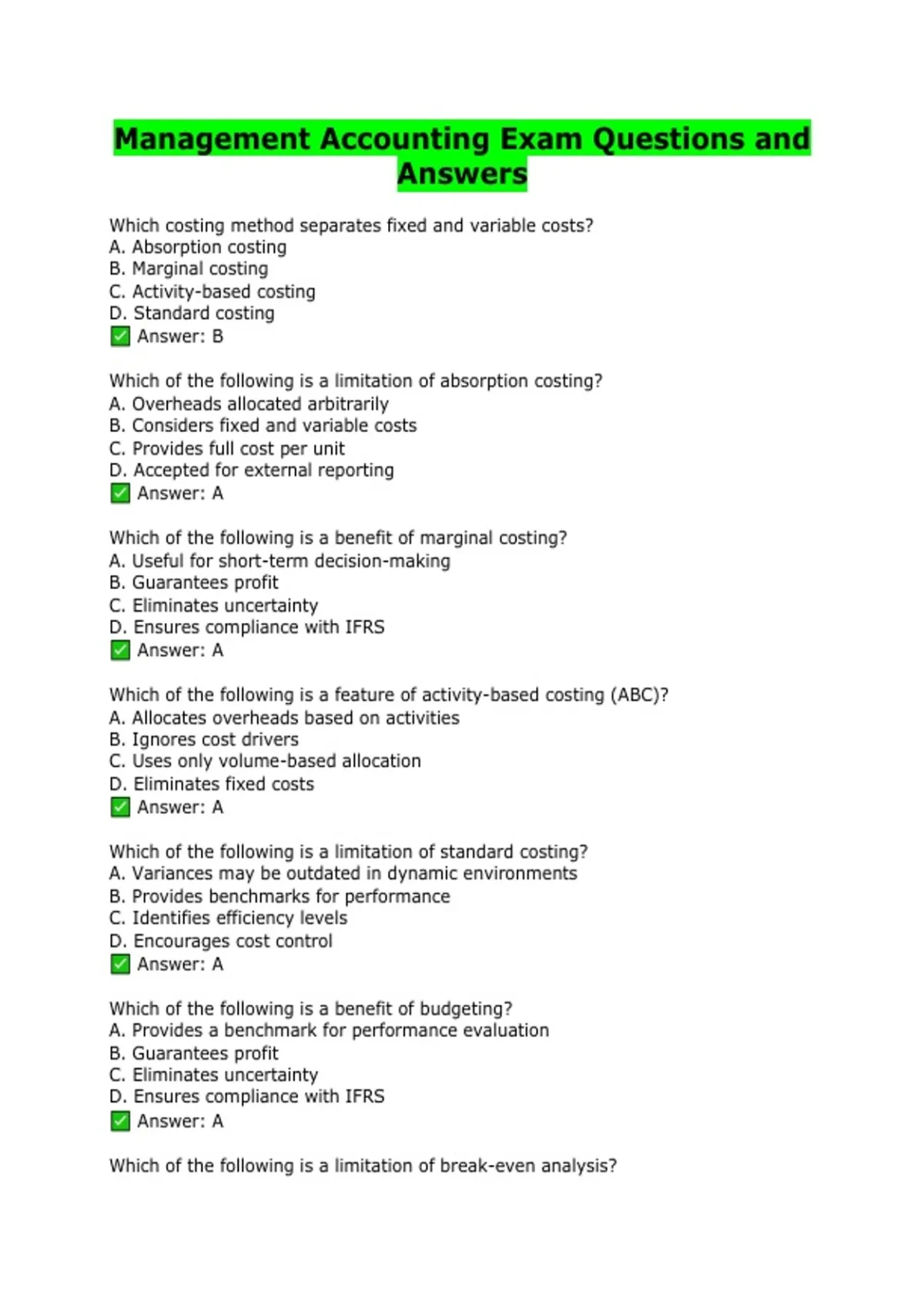 Management Accounting Exam Questions and Answers

Which costing method separates fixed and variable costs?
A. Absorption costing
B. Marginal costing
C. Activity-based costing
D. Standard costing
✅ Answer: B

Which of the following is a limitation of absorption costing?
A. Overheads allocated arbitrarily
B. Considers fixed and variable costs
C. Provides full cost per unit
D. Accepted for external reporting
✅ Answer: A

Which of the following is a benefit of marginal costing?
A. Useful for short-term decision-making
B. Guarantees profit
C. Eliminates uncertainty
D. Ensures compliance with IFRS
✅ Answer: A

Which of the following is a feature of activity-based costing (ABC)?
A. Allocates overheads based on activities
B. Ignores cost drivers
C. Uses only volume-based allocation
D. Eliminates fixed costs
✅ Answer: A

Which of the following is a limitation of standard costing?
A. Variances may be outdated in dynamic environments
B. Provides benchmarks for performance
C. Identifies efficiency levels
D. Encourages cost control
✅ Answer: A

Which of the following is a benefit of budgeting?
A. Provides a benchmark for performance evaluation
B. Guarantees profit
C. Eliminates uncertainty
D. Ensures compliance with IFRS
✅ Answer: A

Which of the following is a limitation of break-even analysis?